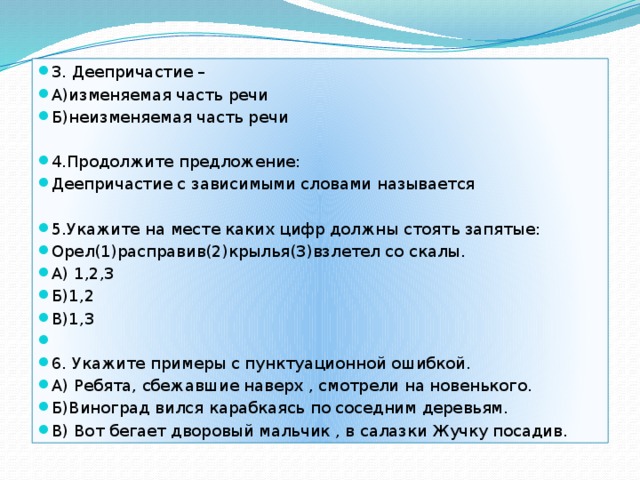 3. Деепричастие –
А)изменяемая часть речи
Б)неизменяемая часть речи

4.Продолжите предложение:
Деепричастие с зависимыми словами называется

5.Укажите на месте каких цифр должны стоять запятые:
Орел(1)расправив(2)крылья(3)взлетел со скалы.
А) 1,2,3
Б)1,2
В)1,3

6. Укажите примеры с пунктуационной ошибкой.
А) Ребята, сбежавшие наверх , смотрели на новенького.
Б)Виноград вился карабкаясь по соседним деревьям.
В) Вот бегает дворовый мальчик , в салазки Жучку посадив.